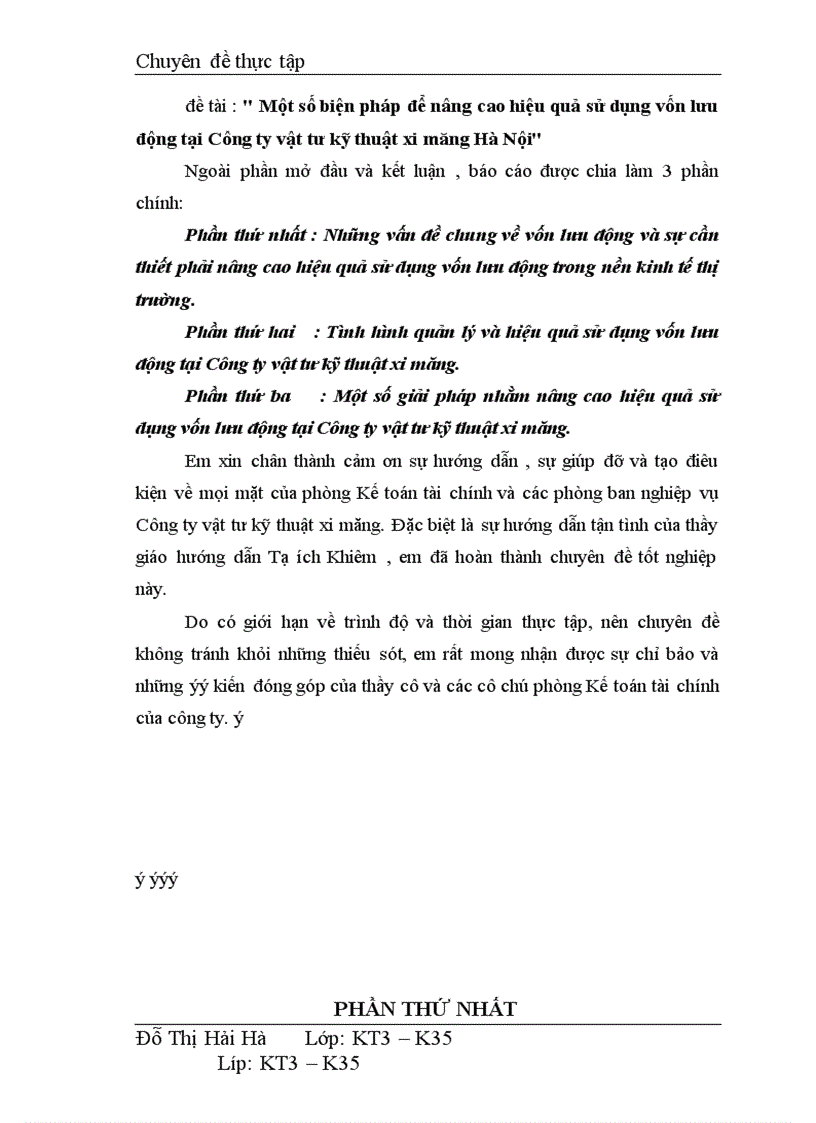 Chuyên đề thực tập

đề tài : " Một số biện pháp để nâng cao hiệu quả sử dụng vốn lưu động tại Công ty vật tư kỹ thuật xi măng Hà Nội"

Ngoài phần mở đầu và kết luận , báo cáo được chia làm 3 phần chính:

Phần thứ nhất : Những vấn đề chung về vốn lưu động và sự cần thiết phải nâng cao hiệu quả sử dụng vốn lưu động trong nền kinh tế thị trường.

Phần thứ hai : Tình hình quản lý và hiệu quả sử dụng vốn lưu động tại Công ty vật tư kỹ thuật xi măng.

Phần thứ ba : Một số giải pháp nhằm nâng cao hiệu quả sử dụng vốn lưu động tại Công ty vật tư kỹ thuật xi măng.

Em xin chân thành cảm ơn sự hướng dẫn , sự giúp đỡ và tạo điều kiện về mọi mặt của phòng Kế toán tài chính và các phòng ban nghiệp vụ Công ty vật tư kỹ thuật xi măng. Đặc biệt là sự hướng dẫn tận tình của thầy giáo hướng dẫn Tạ ích Khiêm , em đã hoàn thành chuyên đề tốt nghiệp này.

Do có giới hạn về trình độ và thời gian thực tập, nên chuyên đề không tránh khỏi những thiếu sót, em rất mong nhận được sự chỉ bảo và những ýý kiến đóng góp của thầy cô và các cô chú phòng Kế toán tài chính của công ty. ý

ý ýýý

PHẦN THỨ NHẤT

Đỗ Thị Hải Hà Lớp: KT3 – K35
Líp: KT3 – K35